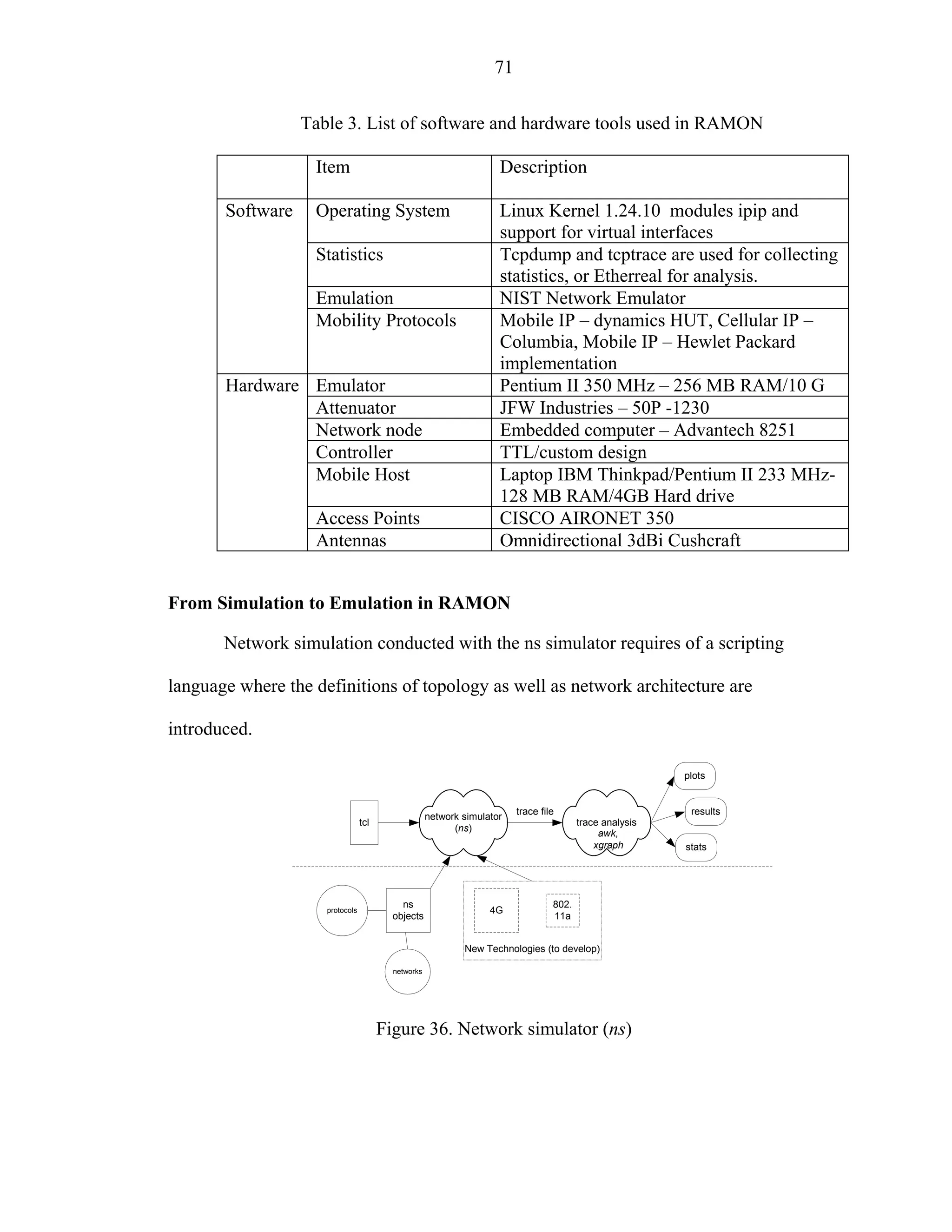 71

Table 3. List of software and hardware tools used in RAMON

| | Item | Description |
|---|---|---|
| Software | Operating System | Linux Kernel 1.24.10 modules ipip and support for virtual interfaces |
| | Statistics | Tcpdump and tcptrace are used for collecting statistics, or Etherreal for analysis. |
| | Emulation | NIST Network Emulator |
| | Mobility Protocols | Mobile IP – dynamics HUT, Cellular IP – Columbia, Mobile IP – Hewlet Packard implementation |
| Hardware | Emulator | Pentium II 350 MHz – 256 MB RAM/10 G |
| | Attenuator | JFW Industries – 50P -1230 |
| | Network node | Embedded computer – Advantech 8251 |
| | Controller | TTL/custom design |
| | Mobile Host | Laptop IBM Thinkpad/Pentium II 233 MHz-128 MB RAM/4GB Hard drive |
| | Access Points | CISCO AIRONET 350 |
| | Antennas | Omnidirectional 3dBi Cushcraft |

**From Simulation to Emulation in RAMON**

Network simulation conducted with the ns simulator requires of a scripting language where the definitions of topology as well as network architecture are introduced.

tcl
network simulator (ns)
trace file
trace analysis awk, xgraph
plots
results
stats
protocols
ns objects
networks
4G
802. 11a
New Technologies (to develop)

Figure 36. Network simulator (ns)